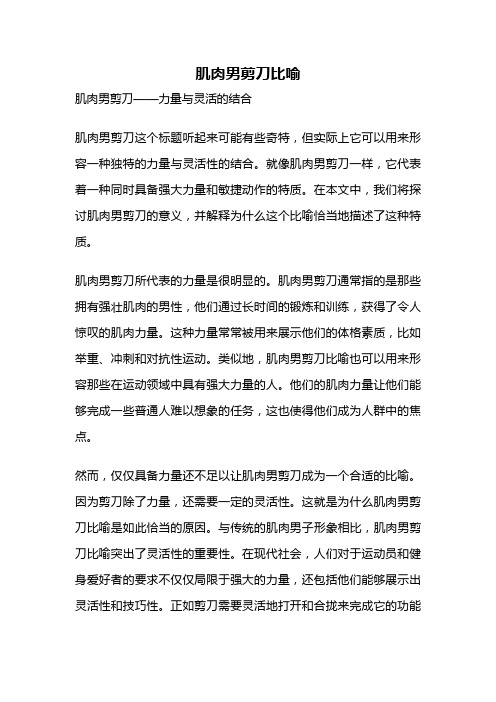 肌肉男剪刀比喻

肌肉男剪刀——力量与灵活的结合

肌肉男剪刀这个标题听起来可能有些奇特，但实际上它可以用来形容一种独特的力量与灵活性的结合。就像肌肉男剪刀一样，它代表着一种同时具备强大力量和敏捷动作的特质。在本文中，我们将探讨肌肉男剪刀的意义，并解释为什么这个比喻恰当地描述了这种特质。

肌肉男剪刀所代表的力量是很明显的。肌肉男剪刀通常指的是那些拥有强壮肌肉的男性，他们通过长时间的锻炼和训练，获得了令人惊叹的肌肉力量。这种力量常常被用来展示他们的体格素质，比如举重、冲刺和对抗性运动。类似地，肌肉男剪刀比喻也可以用来形容那些在运动领域中具有强大力量的人。他们的肌肉力量让他们能够完成一些普通人难以想象的任务，这也使得他们成为人群中的焦点。

然而，仅仅具备力量还不足以让肌肉男剪刀成为一个合适的比喻。因为剪刀除了力量，还需要一定的灵活性。这就是为什么肌肉男剪刀比喻是如此恰当的原因。与传统的肌肉男子形象相比，肌肉男剪刀比喻突出了灵活性的重要性。在现代社会，人们对于运动员和健身爱好者的要求不仅仅局限于强大的力量，还包括他们能够展示出灵活性和技巧性。正如剪刀需要灵活地打开和合拢来完成它的功能